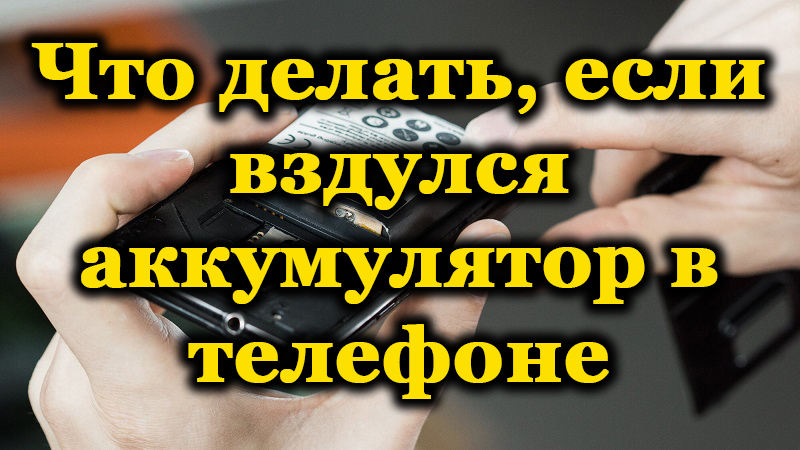 Что делать, если вздулся аккумулятор в телефоне